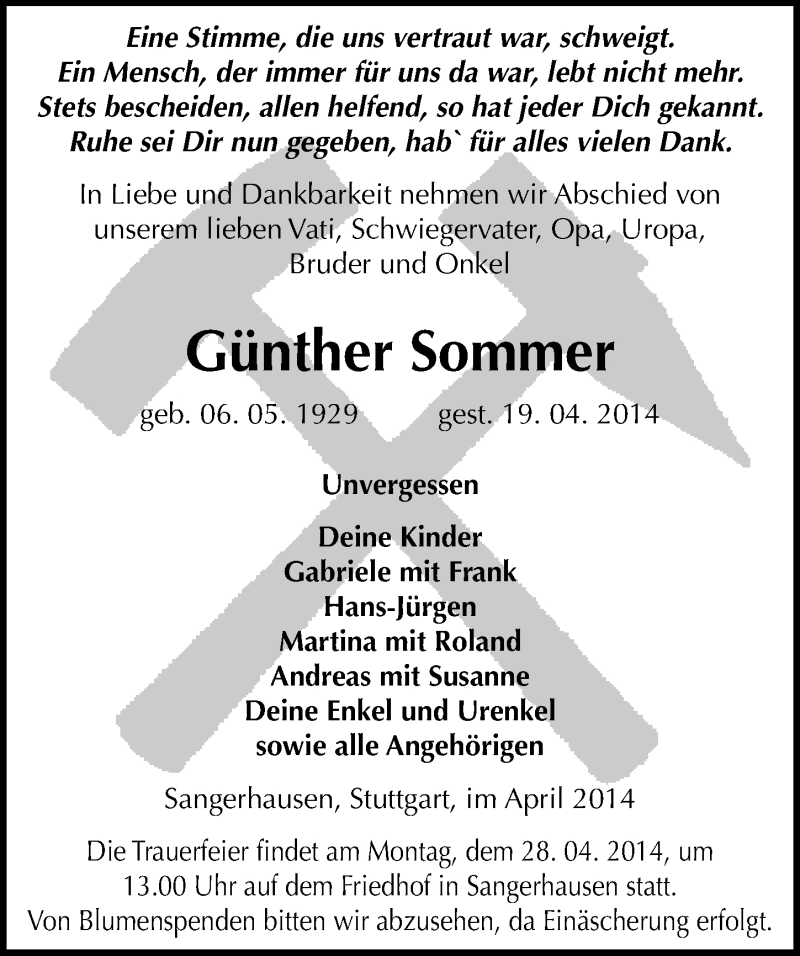 Eine Stimme, die uns vertraut war, schweigt.
Ein Mensch, der immer für uns da war, lebt nicht mehr.
Stets bescheiden, allen helfend, so hat jeder Dich gekannt.
Ruhe sei Dir nun gegeben, hab` für alles vielen Dank.

In Liebe und Dankbarkeit nehmen wir Abschied von unserem lieben Vati, Schwiegervater, Opa, Uropa, Bruder und Onkel

Günther Sommer

geb. 06. 05. 1929 gest. 19. 04. 2014

Unvergessen

Deine Kinder
Gabriele mit Frank
Hans-Jürgen
Martina mit Roland
Andreas mit Susanne
Deine Enkel und Urenkel
sowie alle Angehörigen

Sangerhausen, Stuttgart, im April 2014

Die Trauerfeier findet am Montag, dem 28. 04. 2014, um 13.00 Uhr auf dem Friedhof in Sangerhausen statt.
Von Blumenspenden bitten wir abzusehen, da Einäscherung erfolgt.